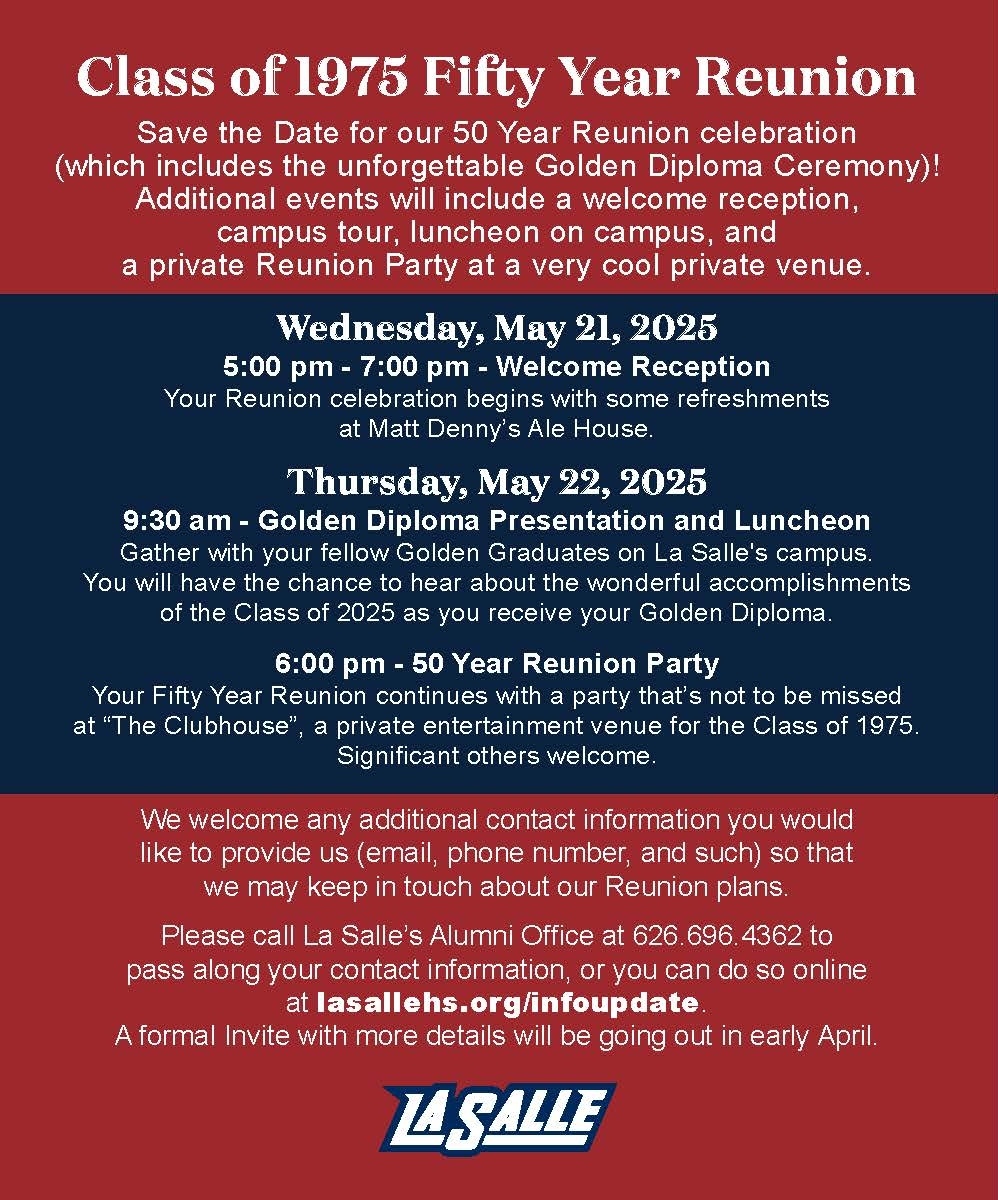 Class of 1975 Fifty Year Reunion

Save the Date for our 50 Year Reunion celebration (which includes the unforgettable Golden Diploma Ceremony)! Additional events will include a welcome reception, campus tour, luncheon on campus, and a private Reunion Party at a very cool private venue.

Wednesday, May 21, 2025

5:00 pm - 7:00 pm - Welcome Reception

Your Reunion celebration begins with some refreshments at Matt Denny's Ale House.

Thursday, May 22, 2025

9:30 am - Golden Diploma Presentation and Luncheon

Gather with your fellow Golden Graduates on La Salle's campus. You will have the chance to hear about the wonderful accomplishments of the Class of 2025 as you receive your Golden Diploma.

6:00 pm - 50 Year Reunion Party

Your Fifty Year Reunion continues with a party that's not to be missed at "The Clubhouse", a private entertainment venue for the Class of 1975. Significant others welcome.

We welcome any additional contact information you would like to provide us (email, phone number, and such) so that we may keep in touch about our Reunion plans.

Please call La Salle's Alumni Office at 626.696.4362 to pass along your contact information, or you can do so online at lasallehs.org/infoupdate.
A formal Invite with more details will be going out in early April.

LA SALLE